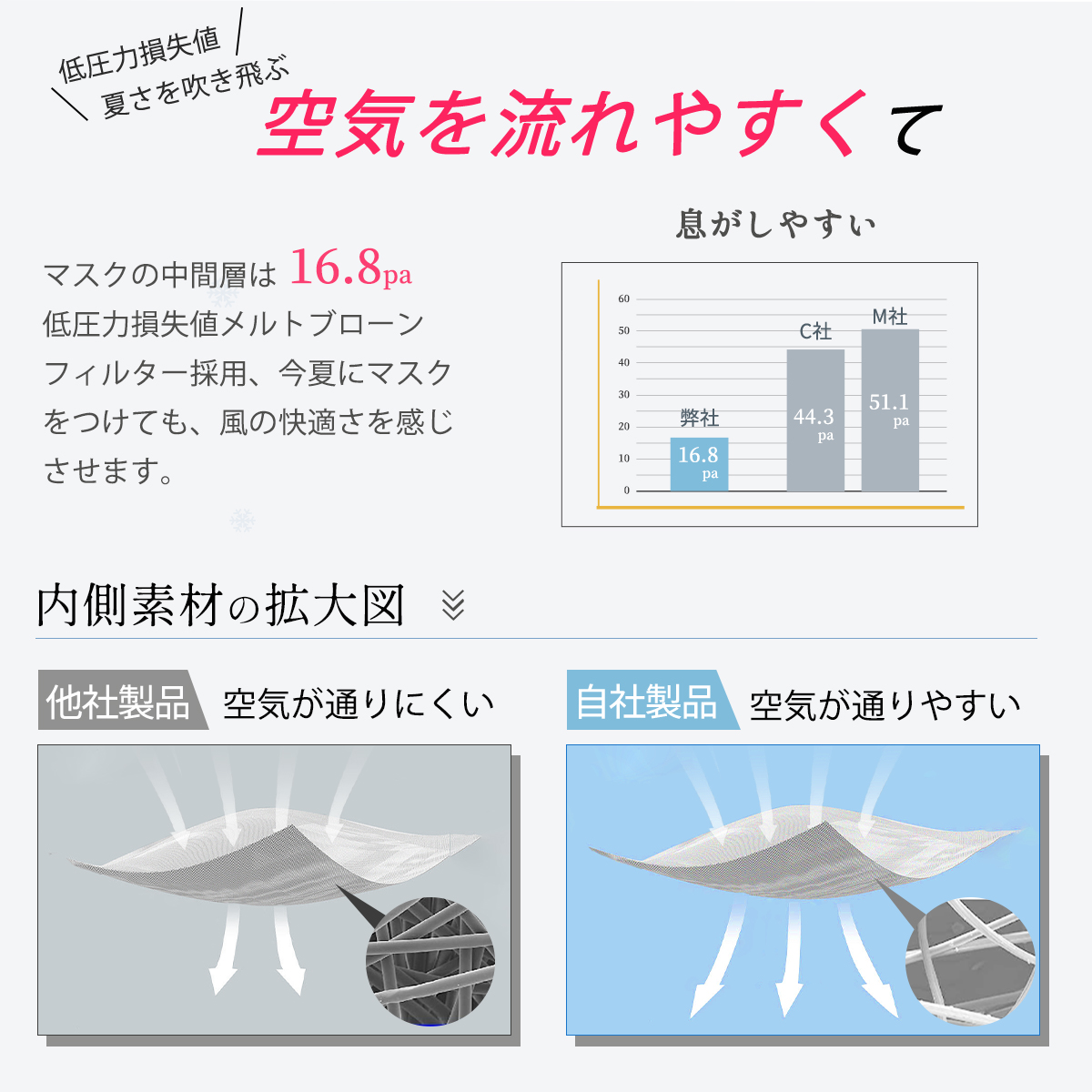 低圧力損失値
夏さを吹き飛ぶ

空気を流れやすくて

マスクの中間層は16.8pa低圧力損失値メルトブローンフィルター採用、今夏にマスクをつけても、風の快適さを感じさせます。

息がしやすい

60
50
40
30
20
10
0

弊社
16.8
pa

C社
44.3
pa

M社
51.1
pa

内側素材の拡大図

他社製品 空気が通りにくい

自社製品 空気が通りやすい